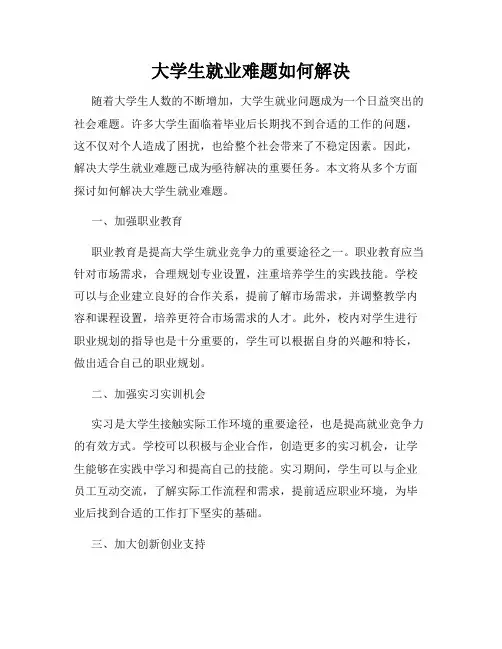 大学生就业难题如何解决

随着大学生人数的不断增加，大学生就业问题成为一个日益突出的社会难题。许多大学生面临着毕业后长期找不到合适的工作的问题，这不仅对个人造成了困扰，也给整个社会带来了不稳定因素。因此，解决大学生就业难题已成为亟待解决的重要任务。本文将从多个方面探讨如何解决大学生就业难题。

一、加强职业教育

职业教育是提高大学生就业竞争力的重要途径之一。职业教育应当针对市场需求，合理规划专业设置，注重培养学生的实践技能。学校可以与企业建立良好的合作关系，提前了解市场需求，并调整教学内容和课程设置，培养更符合市场需求的人才。此外，校内对学生进行职业规划的指导也是十分重要的，学生可以根据自身的兴趣和特长，做出适合自己的职业规划。

二、加强实习实训机会

实习是大学生接触实际工作环境的重要途径，也是提高就业竞争力的有效方式。学校可以积极与企业合作，创造更多的实习机会，让学生能够在实践中学习和提高自己的技能。实习期间，学生可以与企业员工互动交流，了解实际工作流程和需求，提前适应职业环境，为毕业后找到合适的工作打下坚实的基础。

三、加大创新创业支持